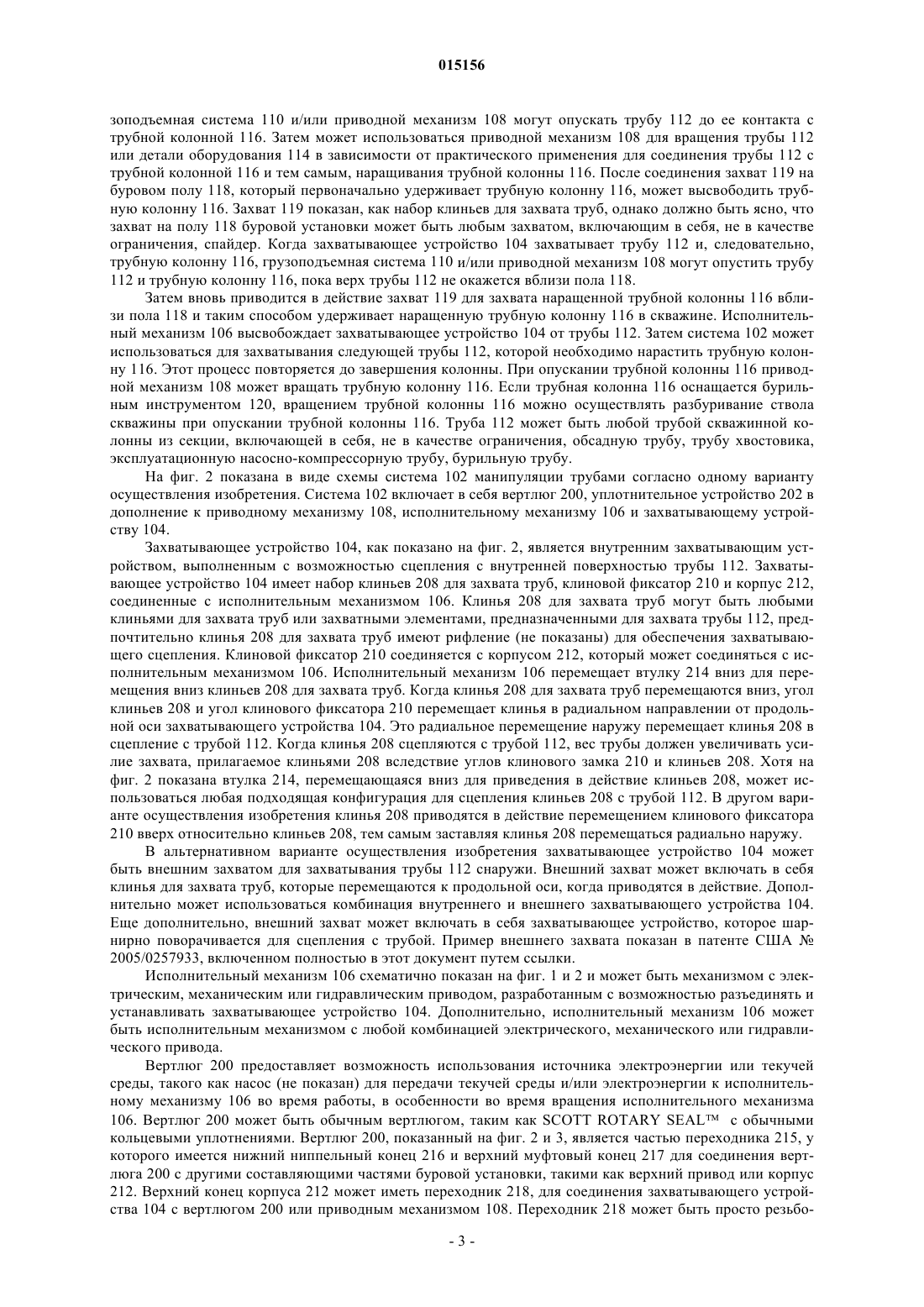 015156

зоподъемная система 110 и/или приводной механизм 108 могут опускать трубу 112 до ее контакта с трубной колонной 116. Затем может использоваться приводной механизм 108 для вращения трубы 112 или детали оборудования 114 в зависимости от практического применения для соединения трубы 112 с трубной колонной 116 и тем самым, наращивания трубной колонны 116. После соединения захват 119 на буровом полу 118, который первоначально удерживает трубную колонну 116, может высвободить трубную колонну 116. Захват 119 показан, как набор клиньев для захвата труб, однако должно быть ясно, что захват на полу 118 буровой установки может быть любым захватом, включающим в себя, не в качестве ограничения, спайдер. Когда захватывающее устройство 104 захватывает трубу 112 и, следовательно, трубную колонну 116, грузоподъемная система 110 и/или приводной механизм 108 могут опустить трубу 112 и трубную колонну 116, пока верх трубы 112 не окажется вблизи пола 118.

Затем вновь приводится в действие захват 119 для захвата наращенной трубной колонны 116 вблизи пола 118 и таким способом удерживает наращенную трубную колонну 116 в скважине. Исполнительный механизм 106 высвобождает захватывающее устройство 104 от трубы 112. Затем система 102 может использоваться для захватывания следующей трубы 112, которой необходимо нарастить трубную колонну 116. Этот процесс повторяется до завершения колонны. При опускании трубной колонны 116 приводной механизм 108 может вращать трубную колонну 116. Если трубная колонна 116 оснащается бурильным инструментом 120, вращением трубной колонны 116 можно осуществлять разбуривание ствола скважины при опускании трубной колонны 116. Труба 112 может быть любой трубой скважинной колонны из секции, включающей в себя, не в качестве ограничения, обсадную трубу, трубу хвостовика, эксплуатационную насосно-компрессорную трубу, бурильную трубу.

На фиг. 2 показана в виде схемы система 102 манипуляции трубами согласно одному варианту осуществления изобретения. Система 102 включает в себя вертлюг 200, уплотнительное устройство 202 в дополнение к приводному механизму 108, исполнительному механизму 106 и захватывающему устройству 104.

Захватывающее устройство 104, как показано на фиг. 2, является внутренним захватывающим устройством, выполненным с возможностью сцепления с внутренней поверхностью трубы 112. Захватывающее устройство 104 имеет набор клиньев 208 для захвата труб, клиновой фиксатор 210 и корпус 212, соединенные с исполнительным механизмом 106. Клинья 208 для захвата труб могут быть любыми клиньями для захвата труб или захватными элементами, предназначенными для захвата трубы 112, предпочтительно клинья 208 для захвата труб имеют рифление (не показаны) для обеспечения захватывающего сцепления. Клиновой фиксатор 210 соединяется с корпусом 212, который может соединяться с исполнительным механизмом 106. Исполнительный механизм 106 перемещает втулку 214 вниз для перемещения вниз клиньев 208 для захвата труб. Когда клинья 208 для захвата труб перемещаются вниз, угол клиньев 208 и угол клинового фиксатора 210 перемещает клинья в радиальном направлении от продольной оси захватывающего устройства 104. Это радиальное перемещение наружу перемещает клинья 208 в сцепление с трубой 112. Когда клинья 208 сцепляются с трубой 112, вес трубы должен увеличивать усилие захвата, прилагаемое клиньями 208 вследствие углов клинового замка 210 и клиньев 208. Хотя на фиг. 2 показана втулка 214, перемещающаяся вниз для приведения в действие клиньев 208, может использоваться любая подходящая конфигурация для сцепления клиньев 208 с трубой 112. В другом варианте осуществления изобретения клинья 208 приводятся в действие перемещением клинового фиксатора 210 вверх относительно клиньев 208, тем самым заставляя клинья 208 перемещаться радиально наружу.

В альтернативном варианте осуществления изобретения захватывающее устройство 104 может быть внешним захватом для захватывания трубы 112 снаружи. Внешний захват может включать в себя клинья для захвата труб, которые перемещаются к продольной оси, когда приводятся в действие. Дополнительно может использоваться комбинация внутреннего и внешнего захватывающего устройства 104. Еще дополнительно, внешний захват может включать в себя захватывающее устройство, которое шарнирно поворачивается для сцепления с трубой. Пример внешнего захвата показан в патенте США № 2005/0257933, включенном полностью в этот документ путем ссылки.

Исполнительный механизм 106 схематично показан на фиг. 1 и 2 и может быть механизмом с электрическим, механическим или гидравлическим приводом, разработанным с возможностью разъединять и устанавливать захватывающее устройство 104. Дополнительно, исполнительный механизм 106 может быть исполнительным механизмом с любой комбинацией электрического, механического или гидравлического привода.

Вертлюг 200 предоставляет возможность использования источника электроэнергии или текучей среды, такого как насос (не показан) для передачи текучей среды и/или электроэнергии к исполнительному механизму 106 во время работы, в особенности во время вращения исполнительного механизма 106. Вертлюг 200 может быть обычным вертлюгом, таким как SCOTT ROTARY SEAL™ с обычными кольцевыми уплотнениями. Вертлюг 200, показанный на фиг. 2 и 3, является частью переходника 215, у которого имеется нижний ниппельный конец 216 и верхний муфтовый конец 217 для соединения вертлюга 200 с другими составляющими частями буровой установки, такими как верхний привод или корпус 212. Верхний конец корпуса 212 может иметь переходник 218, для соединения захватывающего устройства 104 с вертлюгом 200 или приводным механизмом 108. Переходник 218 может быть просто резьбо-

- 3 -